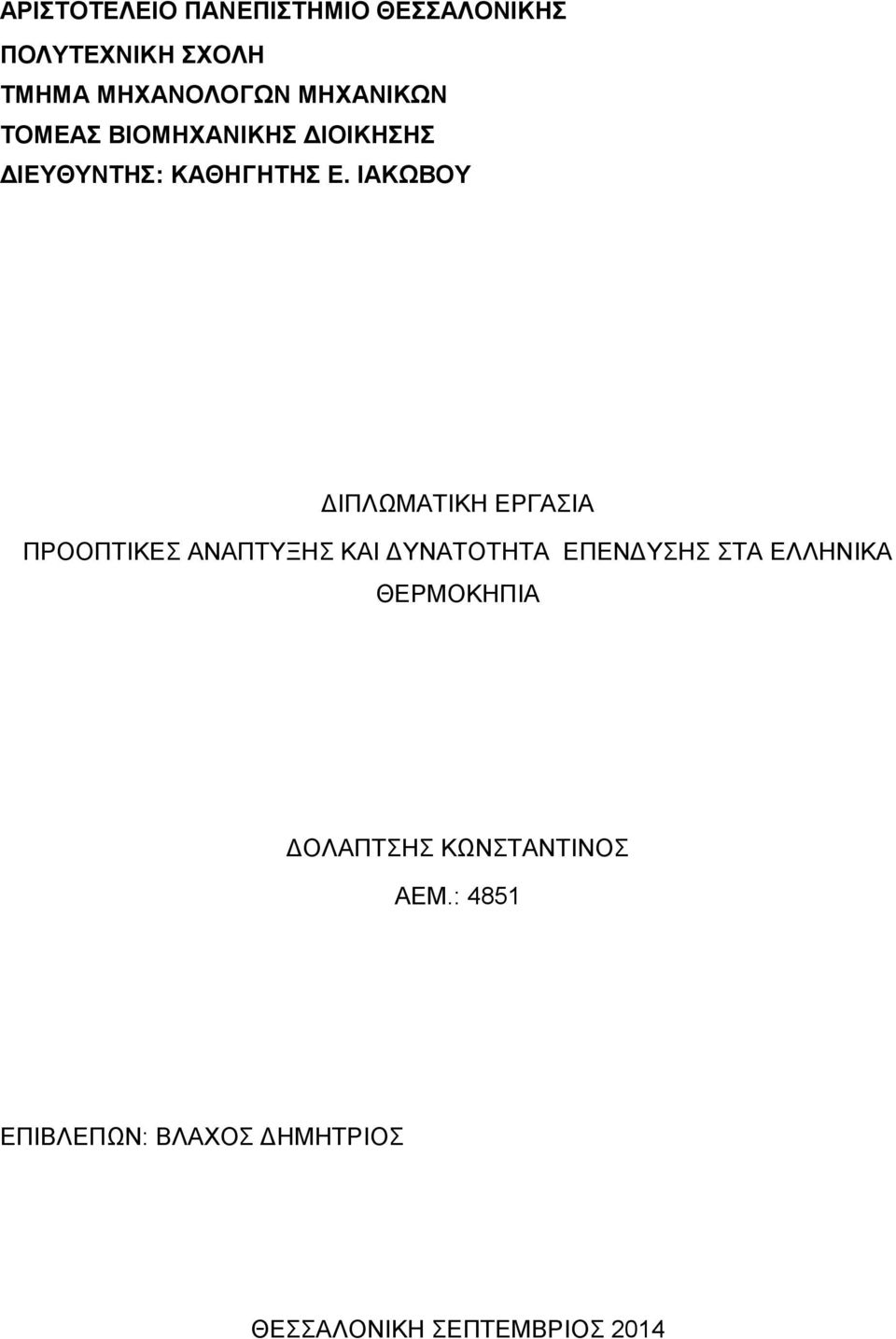 ΑΡΙΣΤΟΤΕΛΕΙΟ ΠΑΝΕΠΙΣΤΗΜΙΟ ΘΕΣΣΑΛΟΝΙΚΗΣ
ΠΟΛΥΤΕΧΝΙΚΗ ΣΧΟΛΗ
ΤΜΗΜΑ ΜΗΧΑΝΟΛΟΓΩΝ ΜΗΧΑΝΙΚΩΝ
ΤΟΜΕΑΣ ΒΙΟΜΗΧΑΝΙΚΗΣ ΔΙΟΙΚΗΣΗΣ
ΔΙΕΥΘΥΝΤΗΣ: ΚΑΘΗΓΗΤΗΣ Ε. ΙΑΚΩΒΟΥ

ΔΙΠΛΩΜΑΤΙΚΗ ΕΡΓΑΣΙΑ

ΠΡΟΟΠΤΙΚΕΣ ΑΝΑΠΤΥΞΗΣ ΚΑΙ ΔΥΝΑΤΟΤΗΤΑ ΕΠΕΝΔΥΣΗΣ ΣΤΑ ΕΛΛΗΝΙΚΑ ΘΕΡΜΟΚΗΠΙΑ

ΔΟΛΑΠΤΣΗΣ ΚΩΝΣΤΑΝΤΙΝΟΣ
ΑΕΜ.: 4851

ΕΠΙΒΛΕΠΩΝ: ΒΛΑΧΟΣ ΔΗΜΗΤΡΙΟΣ

ΘΕΣΣΑΛΟΝΙΚΗ ΣΕΠΤΕΜΒΡΙΟΣ 2014